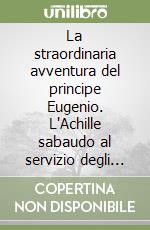 unilibro

La straordinaria avventura del principe Eugenio. L'Achille sabaudo al servizio degli...

COPERTINA NON DISPONIBILE